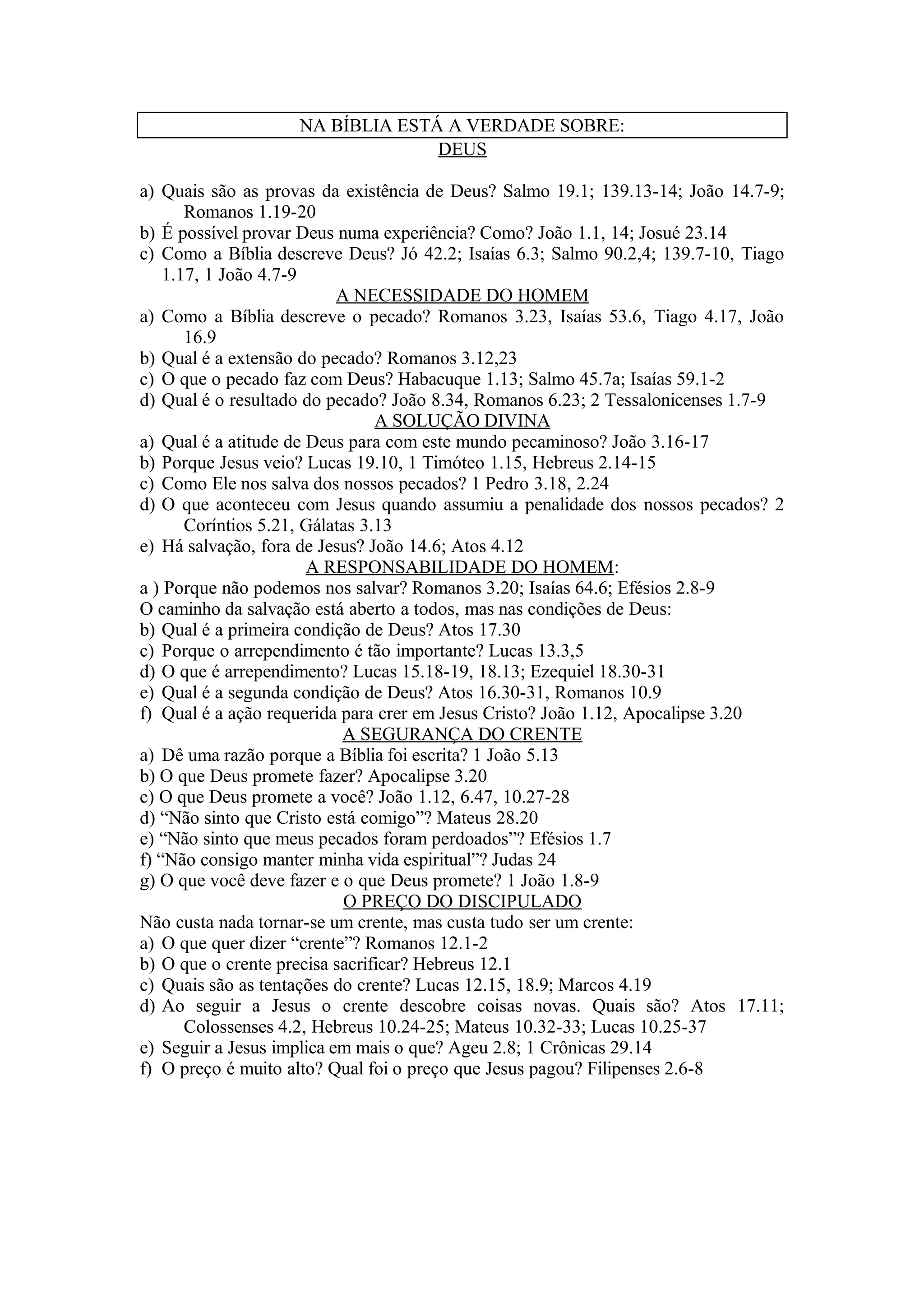 NA BÍBLIA ESTÁ A VERDADE SOBRE:
DEUS

a) Quais são as provas da existência de Deus? Salmo 19.1; 139.13-14; João 14.7-9; Romanos 1.19-20
b) É possível provar Deus numa experiência? Como? João 1.1, 14; Josué 23.14
c) Como a Bíblia descreve Deus? Jó 42.2; Isaías 6.3; Salmo 90.2,4; 139.7-10, Tiago 1.17, 1 João 4.7-9

A NECESSIDADE DO HOMEM
a) Como a Bíblia descreve o pecado? Romanos 3.23, Isaías 53.6, Tiago 4.17, João 16.9
b) Qual é a extensão do pecado? Romanos 3.12,23
c) O que o pecado faz com Deus? Habacuque 1.13; Salmo 45.7a; Isaías 59.1-2
d) Qual é o resultado do pecado? João 8.34, Romanos 6.23; 2 Tessalonicenses 1.7-9

A SOLUÇÃO DIVINA
a) Qual é a atitude de Deus para com este mundo pecaminoso? João 3.16-17
b) Porque Jesus veio? Lucas 19.10, 1 Timóteo 1.15, Hebreus 2.14-15
c) Como Ele nos salva dos nossos pecados? 1 Pedro 3.18, 2.24
d) O que aconteceu com Jesus quando assumiu a penalidade dos nossos pecados? 2 Coríntios 5.21, Gálatas 3.13
e) Há salvação, fora de Jesus? João 14.6; Atos 4.12

A RESPONSABILIDADE DO HOMEM:
a ) Porque não podemos nos salvar? Romanos 3.20; Isaías 64.6; Efésios 2.8-9
O caminho da salvação está aberto a todos, mas nas condições de Deus:
b) Qual é a primeira condição de Deus? Atos 17.30
c) Porque o arrependimento é tão importante? Lucas 13.3,5
d) O que é arrependimento? Lucas 15.18-19, 18.13; Ezequiel 18.30-31
e) Qual é a segunda condição de Deus? Atos 16.30-31, Romanos 10.9
f) Qual é a ação requerida para crer em Jesus Cristo? João 1.12, Apocalipse 3.20

A SEGURANÇA DO CRENTE
a) Dê uma razão porque a Bíblia foi escrita? 1 João 5.13
b) O que Deus promete fazer? Apocalipse 3.20
c) O que Deus promete a você? João 1.12, 6.47, 10.27-28
d) “Não sinto que Cristo está comigo”? Mateus 28.20
e) “Não sinto que meus pecados foram perdoados”? Efésios 1.7
f) “Não consigo manter minha vida espiritual”? Judas 24
g) O que você deve fazer e o que Deus promete? 1 João 1.8-9

O PREÇO DO DISCIPULADO
Não custa nada tornar-se um crente, mas custa tudo ser um crente:
a) O que quer dizer “crente”? Romanos 12.1-2
b) O que o crente precisa sacrificar? Hebreus 12.1
c) Quais são as tentações do crente? Lucas 12.15, 18.9; Marcos 4.19
d) Ao seguir a Jesus o crente descobre coisas novas. Quais são? Atos 17.11; Colossenses 4.2, Hebreus 10.24-25; Mateus 10.32-33; Lucas 10.25-37
e) Seguir a Jesus implica em mais o que? Ageu 2.8; 1 Crônicas 29.14
f) O preço é muito alto? Qual foi o preço que Jesus pagou? Filipenses 2.6-8